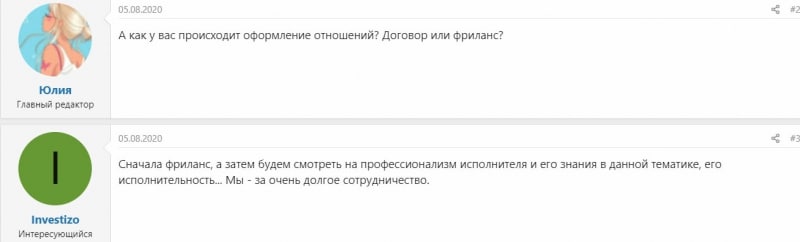 Юлия
Главный редактор

05.08.2020

#2

А как у вас происходит оформление отношений? Договор или фриланс?

I

Investizo
Интересующийся

05.08.2020

#3

Сначала фриланс, а затем будем смотреть на профессионализм исполнителя и его знания в данной тематике, его исполнительность... Мы - за очень долгое сотрудничество.